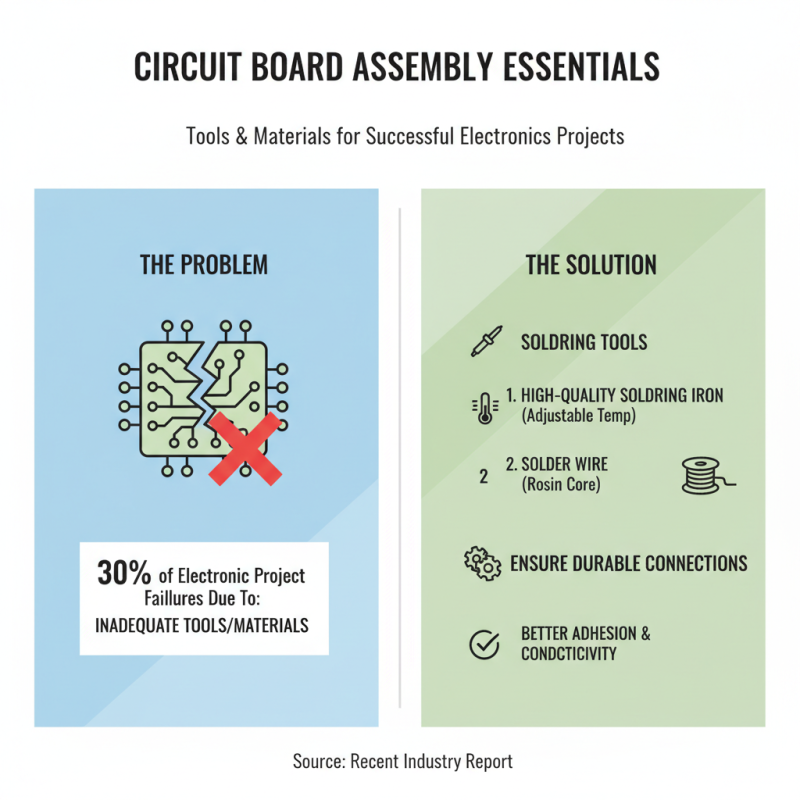 CIRCUIT BOARD ASSEMBLY ESSENTIALS

Tools & Materials for Successful Electronics Projects

THE PROBLEM

30% of Electronic Project Faillures Due To:
INADEQUATE TOOLS/MATERIALS

THE SOLUTION

SOLDRING TOOLS

1. HIGH-QUALITY SOLDRING IRON
(Adjustable Temp)

2 2. SOLDER WIRE
(Rosin Core)

ENSURE DURABLE CONNECTIONS

BETTER ADHESION & CONDCTICIVITY

Source: Recent Industry Report